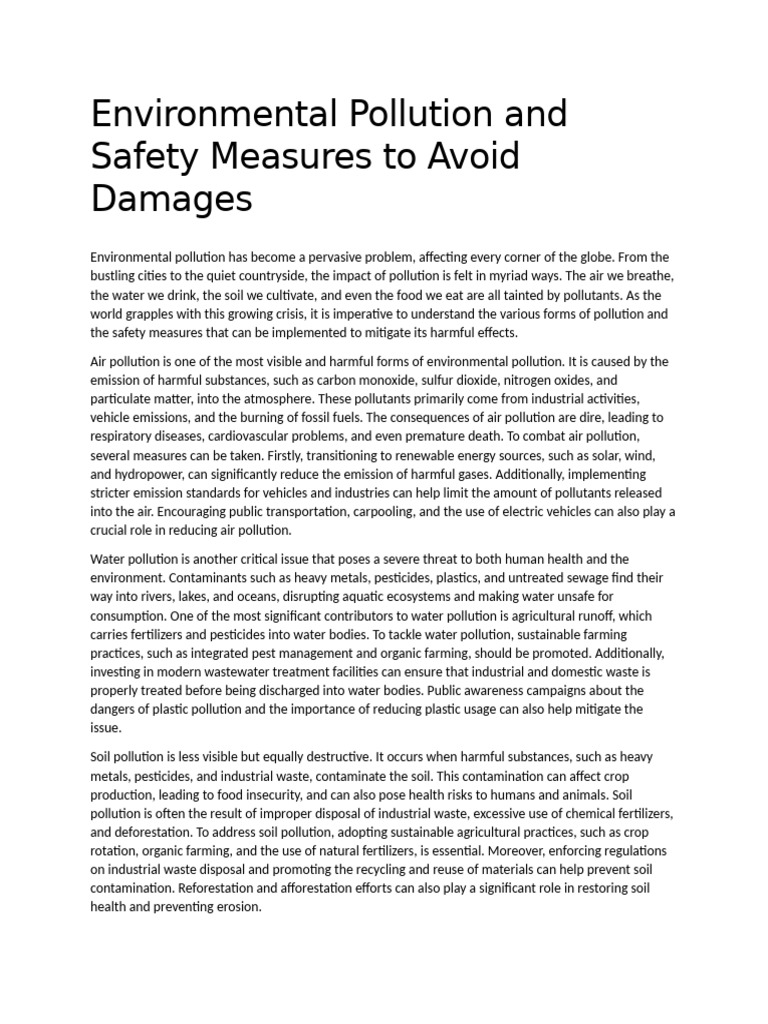 Environmental Pollution and Safety Measures to Avoid Damages

Environmental pollution has become a pervasive problem, affecting every corner of the globe. From the bustling cities to the quiet countryside, the impact of pollution is felt in myriad ways. The air we breathe, the water we drink, the soil we cultivate, and even the food we eat are all tainted by pollutants. As the world grapples with this growing crisis, it is imperative to understand the various forms of pollution and the safety measures that can be implemented to mitigate its harmful effects.

Air pollution is one of the most visible and harmful forms of environmental pollution. It is caused by the emission of harmful substances, such as carbon monoxide, sulfur dioxide, nitrogen oxides, and particulate matter, into the atmosphere. These pollutants primarily come from industrial activities, vehicle emissions, and the burning of fossil fuels. The consequences of air pollution are dire, leading to respiratory diseases, cardiovascular problems, and even premature death. To combat air pollution, several measures can be taken. Firstly, transitioning to renewable energy sources, such as solar, wind, and hydropower, can significantly reduce the emission of harmful gases. Additionally, implementing stricter emission standards for vehicles and industries can help limit the amount of pollutants released into the air. Encouraging public transportation, carpooling, and the use of electric vehicles can also play a crucial role in reducing air pollution.

Water pollution is another critical issue that poses a severe threat to both human health and the environment. Contaminants such as heavy metals, pesticides, plastics, and untreated sewage find their way into rivers, lakes, and oceans, disrupting aquatic ecosystems and making water unsafe for consumption. One of the most significant contributors to water pollution is agricultural runoff, which carries fertilizers and pesticides into water bodies. To tackle water pollution, sustainable farming practices, such as integrated pest management and organic farming, should be promoted. Additionally, investing in modern wastewater treatment facilities can ensure that industrial and domestic waste is properly treated before being discharged into water bodies. Public awareness campaigns about the dangers of plastic pollution and the importance of reducing plastic usage can also help mitigate the issue.

Soil pollution is less visible but equally destructive. It occurs when harmful substances, such as heavy metals, pesticides, and industrial waste, contaminate the soil. This contamination can affect crop production, leading to food insecurity, and can also pose health risks to humans and animals. Soil pollution is often the result of improper disposal of industrial waste, excessive use of chemical fertilizers, and deforestation. To address soil pollution, adopting sustainable agricultural practices, such as crop rotation, organic farming, and the use of natural fertilizers, is essential. Moreover, enforcing regulations on industrial waste disposal and promoting the recycling and reuse of materials can help prevent soil contamination. Reforestation and afforestation efforts can also play a significant role in restoring soil health and preventing erosion.